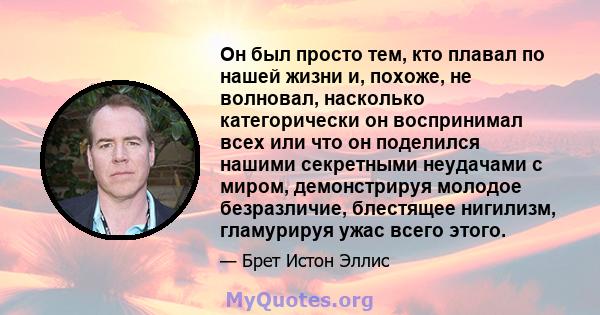 Он был просто тем, кто плавал по нашей жизни и, похоже, не волновал, насколько категорически он воспринимал всех или что он поделился нашими секретными неудачами с миром, демонстрируя молодое безразличие, блестящее нигилизм, гламурируя ужас всего этого.

— Брет Истон Эллис

MyQuotes.org